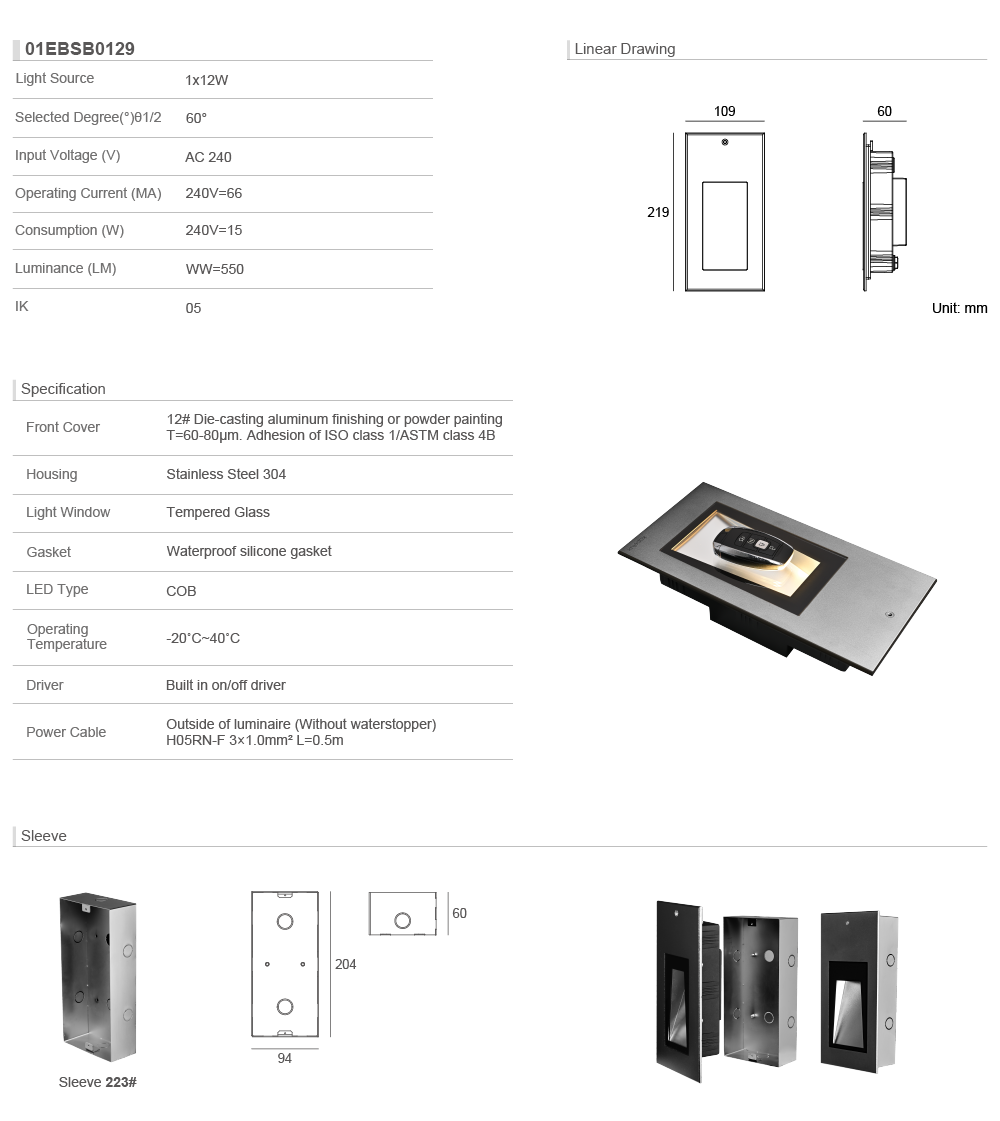 01EBSB0129

| Light Source | 1x12W |
|---|---|
| Selected Degree(°)θ1/2 | 60° |
| Input Voltage (V) | AC 240 |
| Operating Current (MA) | 240V=66 |
| Consumption (W) | 240V=15 |
| Luminance (LM) | WW=550 |
| IK | 05 |

Linear Drawing

109

60

219

Unit: mm

Specification

| Front Cover | 12# Die-casting aluminum finishing or powder painting T=60-80μm. Adhesion of ISO class 1/ASTM class 4B |
|---|---|
| Housing | Stainless Steel 304 |
| Light Window | Tempered Glass |
| Gasket | Waterproof silicone gasket |
| LED Type | COB |
| Operating Temperature | -20°C~40°C |
| Driver | Built in on/off driver |
| Power Cable | Outside of luminaire (Without waterstopper) H05RN-F 3×1.0mm² L=0.5m |

Sleeve

Sleeve 223#

204

94

60